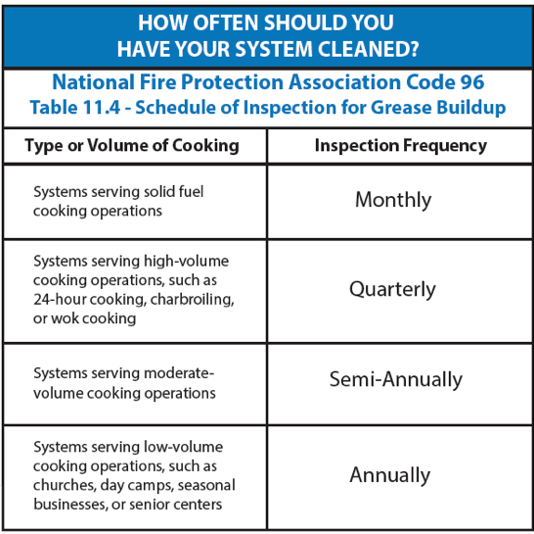 HOW OFTEN SHOULD YOU HAVE YOUR SYSTEM CLEANED?

National Fire Protection Association Code 96
Table 11.4 - Schedule of Inspection for Grease Buildup

| Type or Volume of Cooking | Inspection Frequency |
|---|---|
| Systems serving solid fuel cooking operations | Monthly |
| Systems serving high-volume cooking operations, such as 24-hour cooking, charbroiling, or wok cooking | Quarterly |
| Systems serving moderate-volume cooking operations | Semi-Annually |
| Systems serving low-volume cooking operations, such as churches, day camps, seasonal businesses, or senior centers | Annually |